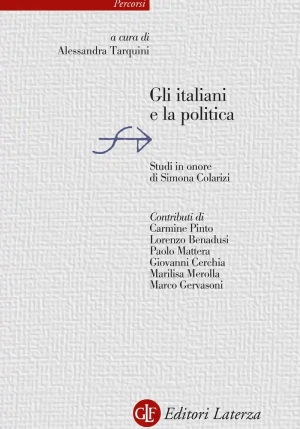 Percorsi

a cura di
Alessandra Tarquini

Gli italiani e la politica

Studi in onore di Simona Colarizi

Contributi di
Carmine Pinto
Lorenzo Benadusi
Paolo Mattera
Giovanni Cerchia
Marilisa Merolla
Marco Gervasoni

GLF Editori Laterza